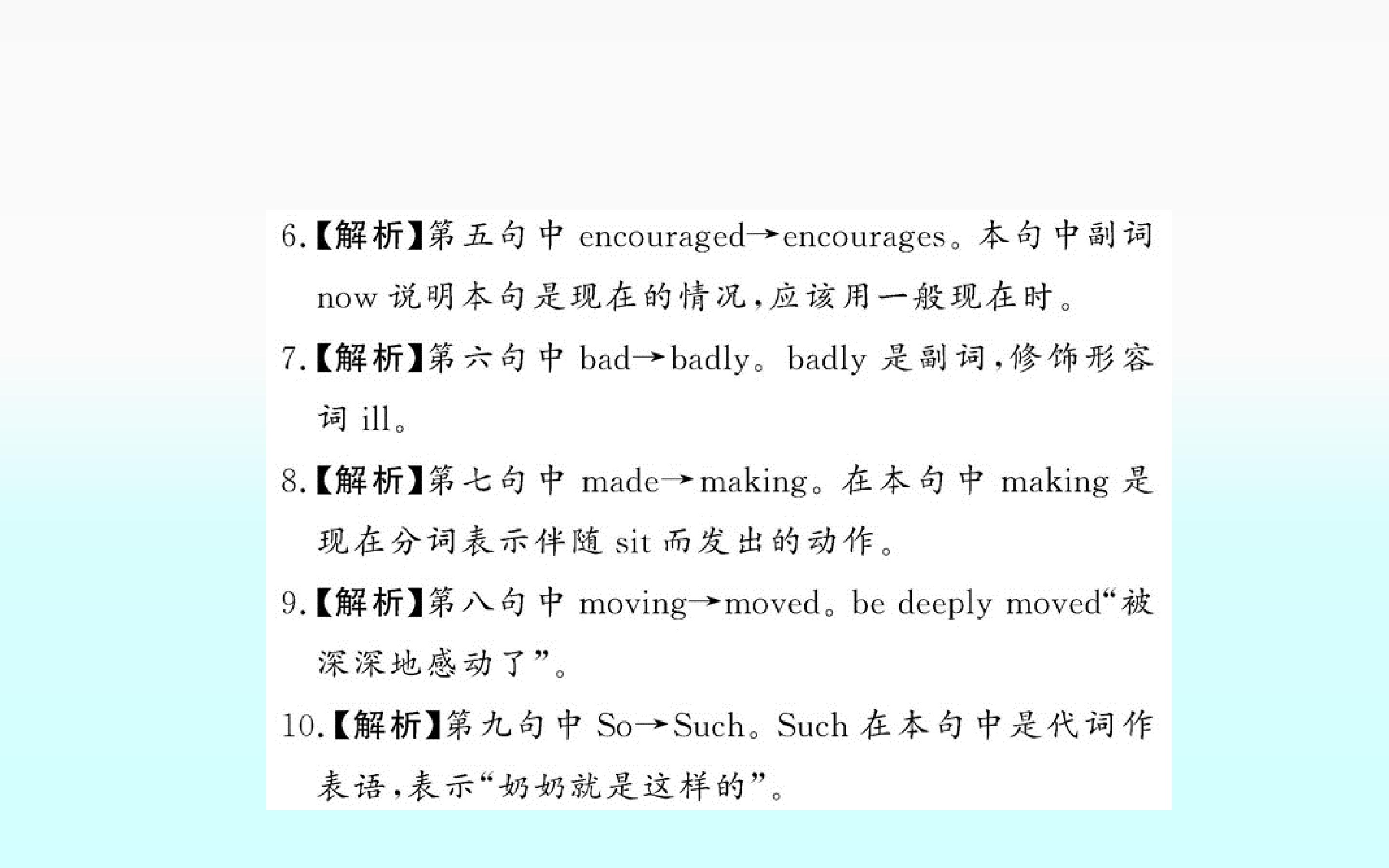 6.【解析】第五句中encouraged→encourages。本句中副词now说明本句是现在的情况,应该用一般现在时。

7.【解析】第六句中bad→badly。badly是副词,修饰形容词ill。

8.【解析】第七句中made→making。在本句中making是现在分词表示伴随sit而发出的动作。

9.【解析】第八句中moving→moved。be deeply moved“被深深地感动了”。

10.【解析】第九句中So→Such。Such在本句中是代词作表语,表示“奶奶就是这样的”。